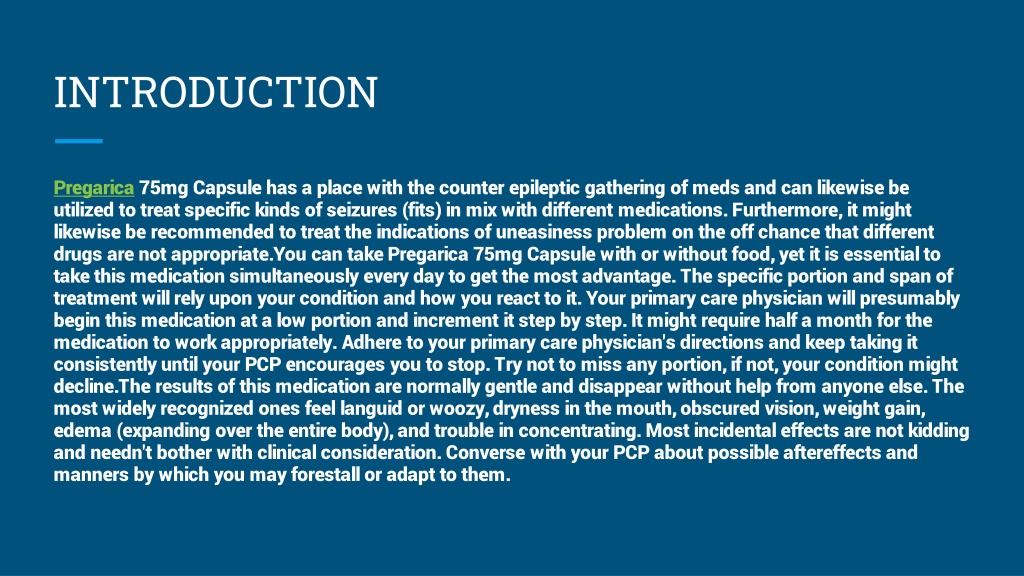 INTRODUCTION

Pregarica 75mg Capsule has a place with the counter epileptic gathering of meds and can likewise be utilized to treat specific kinds of seizures (fits) in mix with different medications. Furthermore, it might likewise be recommended to treat the indications of uneasiness problem on the off chance that different drugs are not appropriate.You can take Pregarica 75mg Capsule with or without food, yet it is essential to take this medication simultaneously every day to get the most advantage. The specific portion and span of treatment will rely upon your condition and how you react to it. Your primary care physician will presumably begin this medication at a low portion and increment it step by step. It might require half a month for the medication to work appropriately. Adhere to your primary care physician's directions and keep taking it consistently until your PCP encourages you to stop. Try not to miss any portion, if not, your condition might decline.The results of this medication are normally gentle and disappear without help from anyone else. The most widely recognized ones feel languid or woozy, dryness in the mouth, obscured vision, weight gain, edema (expanding over the entire body), and trouble in concentrating. Most incidental effects are not kidding and needn't bother with clinical consideration. Converse with your PCP about possible aftereffects and manners by which you may forestall or adapt to them.